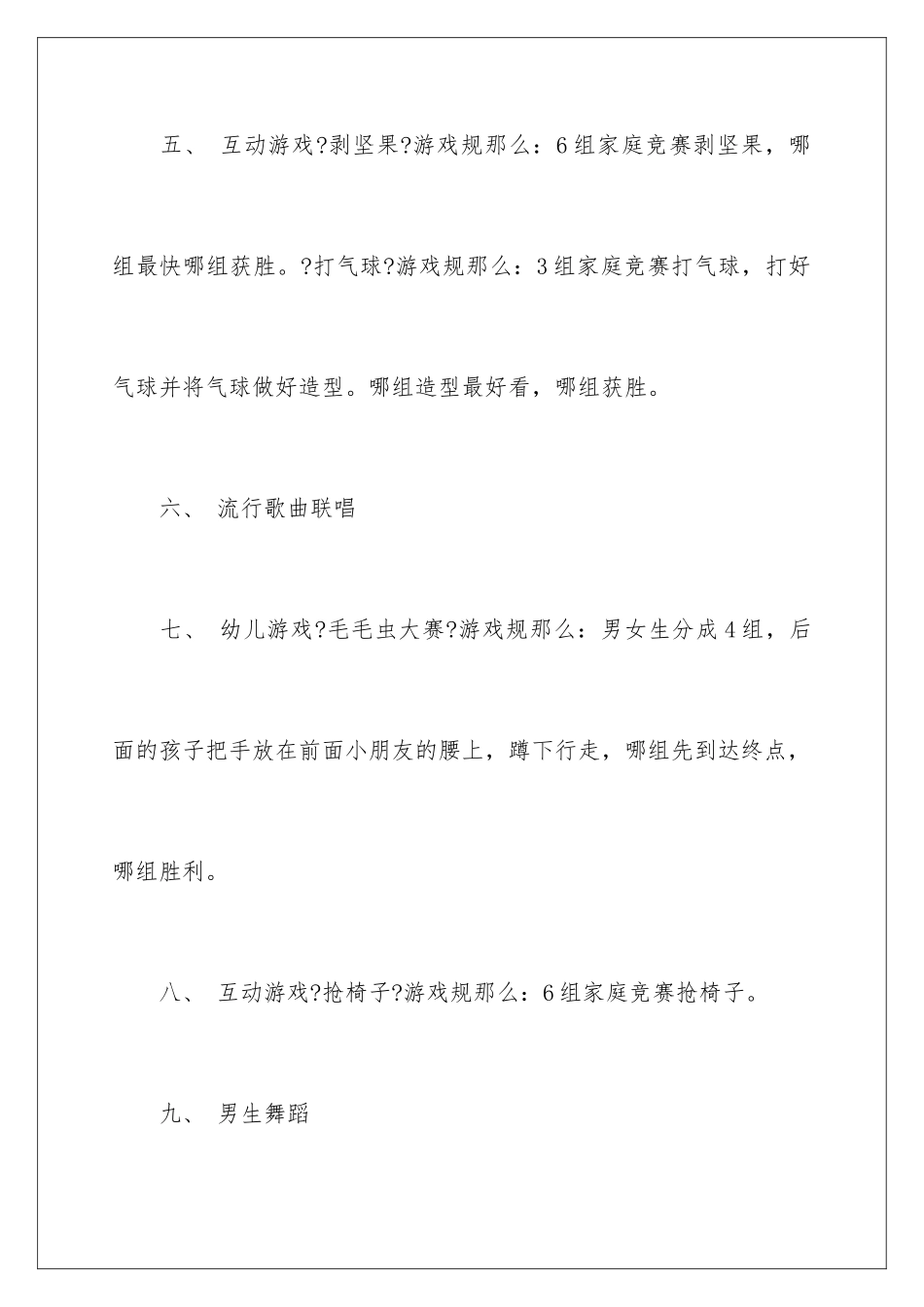 五、 互动游戏?剥坚果?游戏规那么：6组家庭竞赛剥坚果，哪组最快哪组获胜。?打气球?游戏规那么：3组家庭竞赛打气球，打好气球并将气球做好造型。哪组造型最好看，哪组获胜。

六、 流行歌曲联唱

七、 幼儿游戏?毛毛虫大赛?游戏规那么：男女生分成4组，后面的孩子把手放在前面小朋友的腰上，蹲下行走，哪组先到达终点，哪组胜利。

八、 互动游戏?抢椅子?游戏规那么：6组家庭竞赛抢椅子。

九、 男生舞蹈